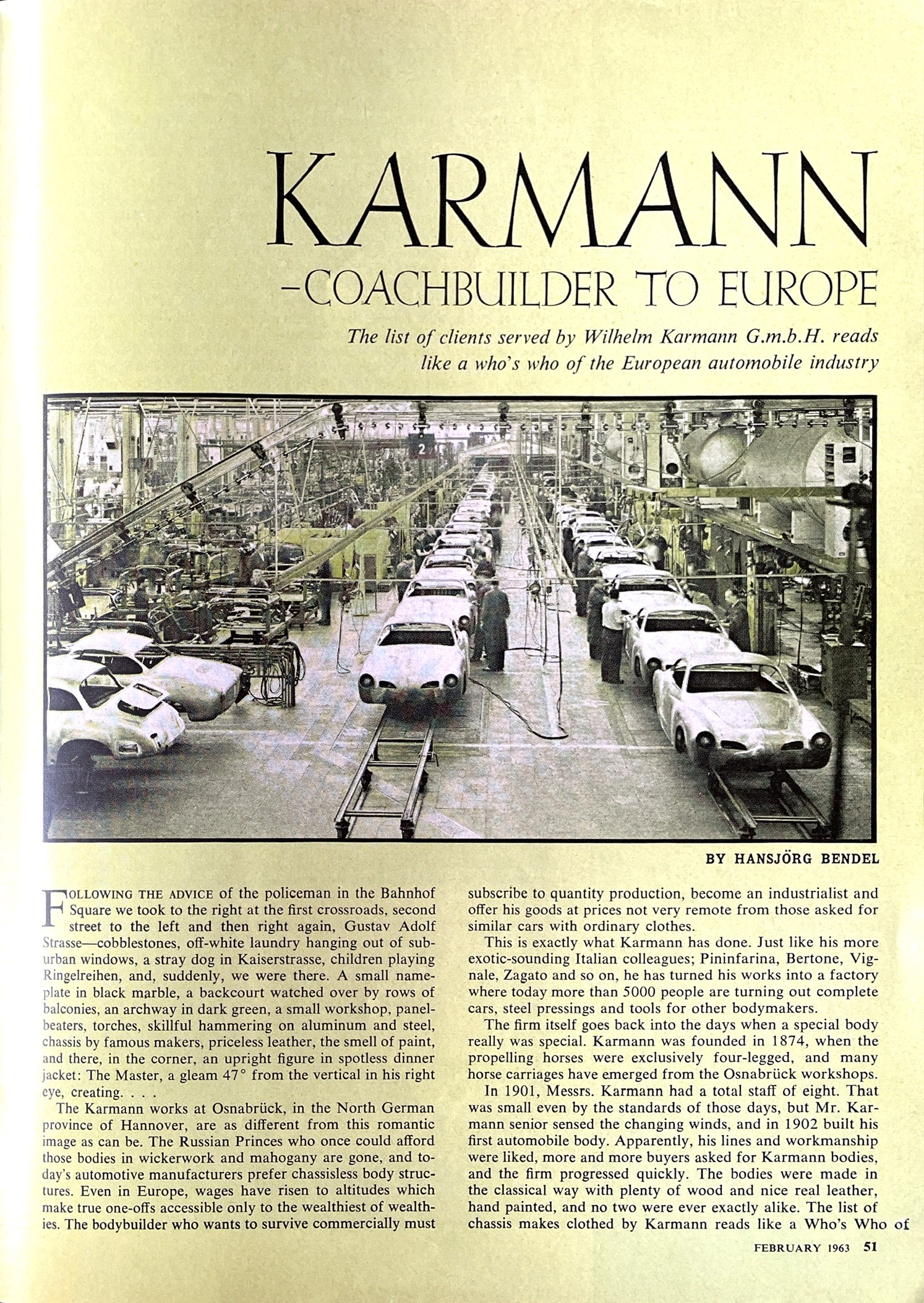 KARMANN
-COACHBUILDER TO EUROPE

The list of clients served by Wilhelm Karmann G.m.b.H. reads like a who's who of the European automobile industry

2

BY HANSJÖRG BENDEL

FOLLOWING THE ADVICE of the policeman in the Bahnhof Square we took to the right at the first crossroads, second street to the left and then right again, Gustav Adolf Strasse—cobblestones, off-white laundry hanging out of suburban windows, a stray dog in Kaiserstrasse, children playing Ringelreihen, and, suddenly, we were there. A small nameplate in black marble, a backcourt watched over by rows of balconies, an archway in dark green, a small workshop, panelbeaters, torches, skillful hammering on aluminum and steel, chassis by famous makers, priceless leather, the smell of paint, and there, in the corner, an upright figure in spotless dinner jacket: The Master, a gleam 47° from the vertical in his right eye, creating. . . .

The Karmann works at Osnabrück, in the North German province of Hannover, are as different from this romantic image as can be. The Russian Princes who once could afford those bodies in wickerwork and mahogany are gone, and today's automotive manufacturers prefer chassisless body structures. Even in Europe, wages have risen to altitudes which make true one-offs accessible only to the wealthiest of wealthies. The bodybuilder who wants to survive commercially must subscribe to quantity production, become an industrialist and offer his goods at prices not very remote from those asked for similar cars with ordinary clothes.

This is exactly what Karmann has done. Just like his more exotic-sounding Italian colleagues; Pininfarina, Bertone, Vignale, Zagato and so on, he has turned his works into a factory where today more than 5000 people are turning out complete cars, steel pressings and tools for other bodymakers.

The firm itself goes back into the days when a special body really was special. Karmann was founded in 1874, when the propelling horses were exclusively four-legged, and many horse carriages have emerged from the Osnabrück workshops.

In 1901, Messrs. Karmann had a total staff of eight. That was small even by the standards of those days, but Mr. Karmann senior sensed the changing winds, and in 1902 built his first automobile body. Apparently, his lines and workmanship were liked, more and more buyers asked for Karmann bodies, and the firm progressed quickly. The bodies were made in the classical way with plenty of wood and nice real leather, hand painted, and no two were ever exactly alike. The list of chassis makes clothed by Karmann reads like a Who's Who of

FEBRUARY 1963 51